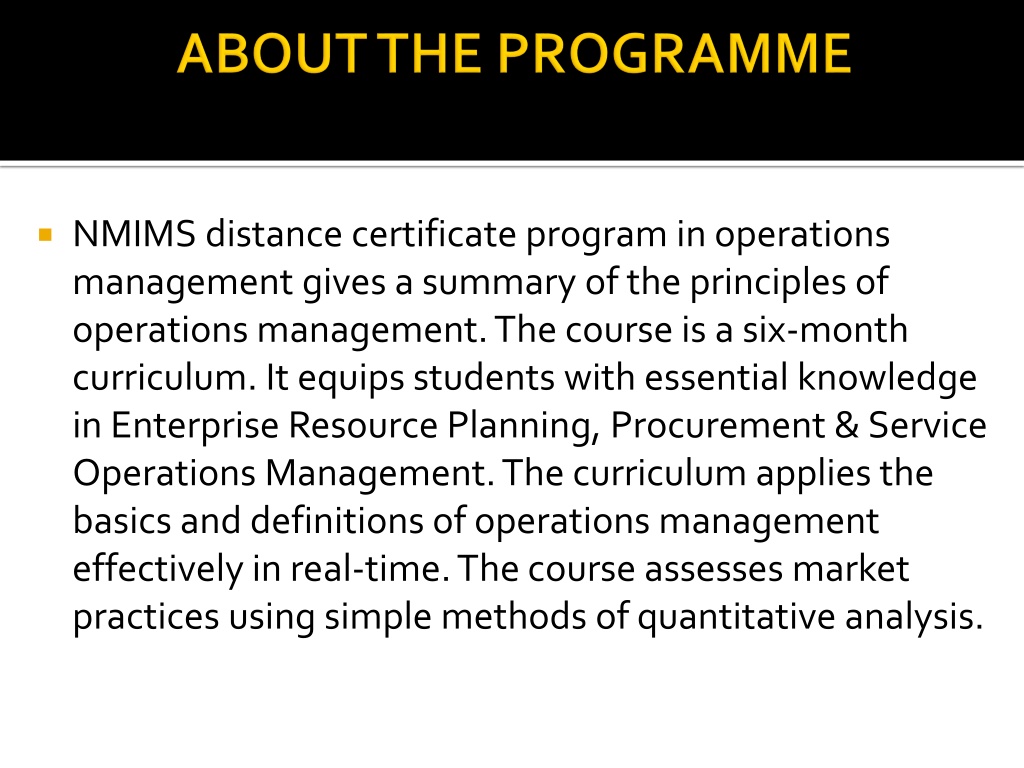 ABOUT THE PROGRAMME

NMIMS distance certificate program in operations management gives a summary of the principles of operations management. The course is a six-month curriculum. It equips students with essential knowledge in Enterprise Resource Planning, Procurement & Service Operations Management. The curriculum applies the basics and definitions of operations management effectively in real-time. The course assesses market practices using simple methods of quantitative analysis.